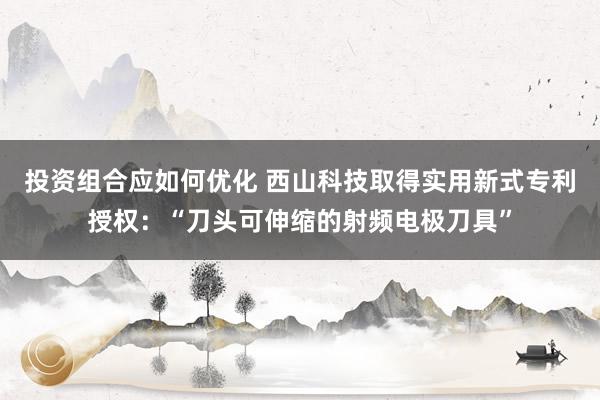 投资组合应如何优化 西山科技取得实用新式专利授权：“刀头可伸缩的射频电极刀具”